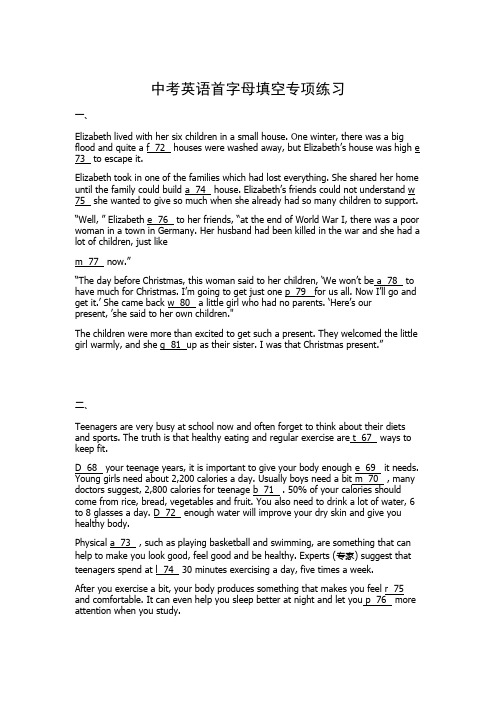 中考英语首字母填空专项练习

一、

Elizabeth lived with her six children in a small house. One winter, there was a big flood and quite a f 72 houses were washed away, but Elizabeth's house was high e 73 to escape it.

Elizabeth took in one of the families which had lost everything. She shared her home until the family could build a 74 house. Elizabeth's friends could not understand w 75 she wanted to give so much when she already had so many children to support.

"Well, " Elizabeth e 76 to her friends, "at the end of World War I, there was a poor woman in a town in Germany. Her husband had been killed in the war and she had a lot of children, just like

m 77 now."

"The day before Christmas, this woman said to her children, 'We won't be a 78 to have much for Christmas. I'm going to get just one p 79 for us all. Now I'll go and get it.' She came back w 80 a little girl who had no parents. 'Here's our present, 'she said to her own children."

The children were more than excited to get such a present. They welcomed the little girl warmly, and she g 81 up as their sister. I was that Christmas present."

二、

Teenagers are very busy at school now and often forget to think about their diets and sports. The truth is that healthy eating and regular exercise are t 67 ways to keep fit.

D 68 your teenage years, it is important to give your body enough e 69 it needs. Young girls need about 2,200 calories a day. Usually boys need a bit m 70 , many doctors suggest, 2,800 calories for teenage b 71 . 50% of your calories should come from rice, bread, vegetables and fruit. You also need to drink a lot of water, 6 to 8 glasses a day. D 72 enough water will improve your dry skin and give you healthy body.

Physical a 73 , such as playing basketball and swimming, are something that can help to make you look good, feel good and be healthy. Experts (专家) suggest that teenagers spend at l 74 30 minutes exercising a day, five times a week.

After you exercise a bit, your body produces something that makes you feel r 75 and comfortable. It can even help you sleep better at night and let you p 76 more attention when you study.